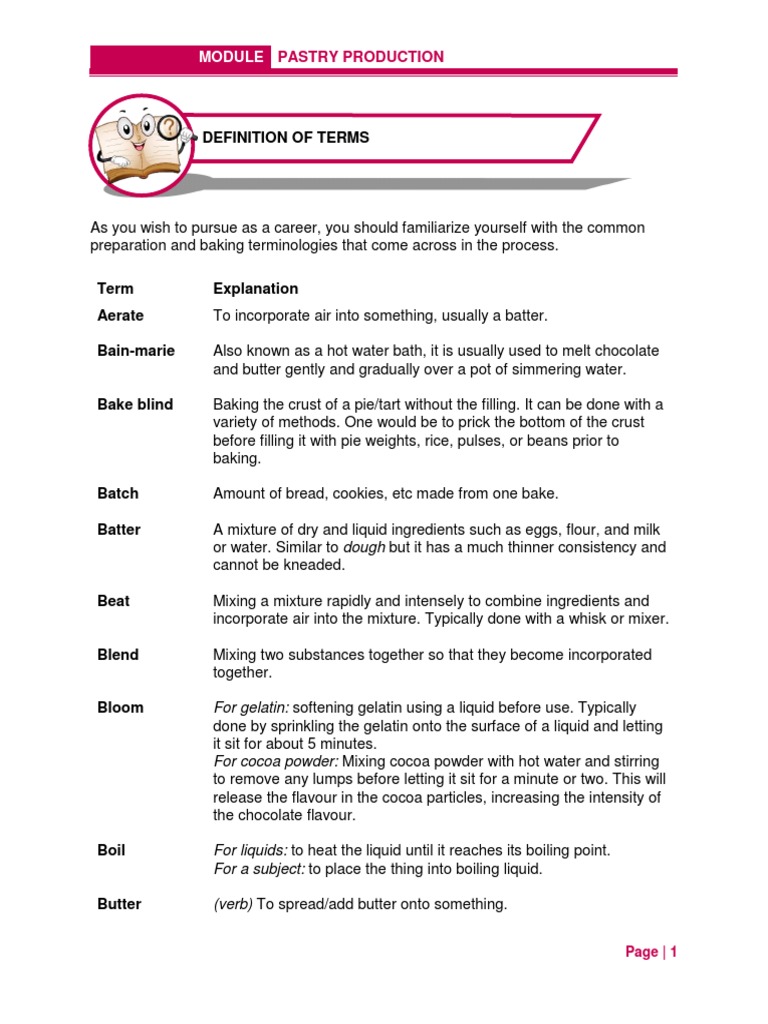 MODULE PASTRY PRODUCTION

DEFINITION OF TERMS

As you wish to pursue as a career, you should familiarize yourself with the common preparation and baking terminologies that come across in the process.

| Term | Explanation |
|---|---|
| Aerate | To incorporate air into something, usually a batter. |
| Bain-marie | Also known as a hot water bath, it is usually used to melt chocolate and butter gently and gradually over a pot of simmering water. |
| Bake blind | Baking the crust of a pie/tart without the filling. It can be done with a variety of methods. One would be to prick the bottom of the crust before filling it with pie weights, rice, pulses, or beans prior to baking. |
| Batch | Amount of bread, cookies, etc made from one bake. |
| Batter | A mixture of dry and liquid ingredients such as eggs, flour, and milk or water. Similar to dough but it has a much thinner consistency and cannot be kneaded. |
| Beat | Mixing a mixture rapidly and intensely to combine ingredients and incorporate air into the mixture. Typically done with a whisk or mixer. |
| Blend | Mixing two substances together so that they become incorporated together. |
| Bloom | For gelatin: softening gelatin using a liquid before use. Typically done by sprinkling the gelatin onto the surface of a liquid and letting it sit for about 5 minutes. For cocoa powder: Mixing cocoa powder with hot water and stirring to remove any lumps before letting it sit for a minute or two. This will release the flavour in the cocoa particles, increasing the intensity of the chocolate flavour. |
| Boil | For liquids: to heat the liquid until it reaches its boiling point. For a subject: to place the thing into boiling liquid. |
| Butter | (verb) To spread/add butter onto something. |

Page | 1